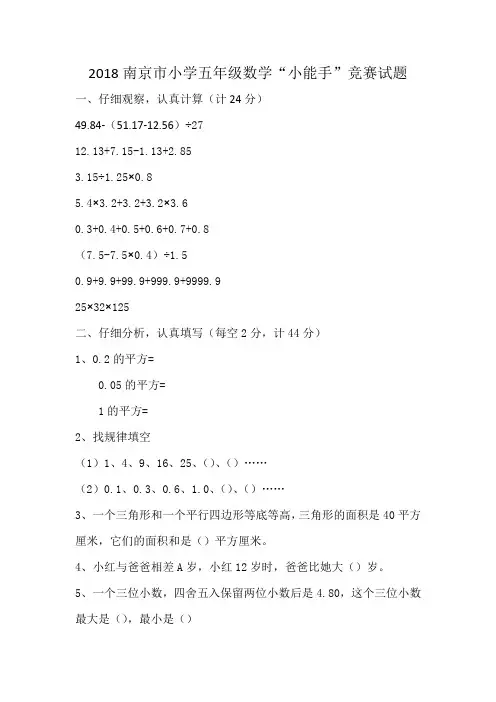 2018 南京市小学五年级数学“小能手”竞赛试题

一、仔细观察，认真计算（计 24 分）

49.84-（51.17-12.56）÷27

12.13+7.15-1.13+2.85

3.15÷1.25×0.8

5.4×3.2+3.2+3.2×3.6

0.3+0.4+0.5+0.6+0.7+0.8

（7.5-7.5×0.4）÷1.5

0.9+9.9+99.9+999.9+9999.9

25×32×125

二、仔细分析，认真填写（每空 2 分，计 44 分）

1、0.2 的平方=

0.05 的平方=

1 的平方=

2、找规律填空

（1）1、4、9、16、25、()、() ……

（2）0.1、0.3、0.6、1.0、()、() ……

3、一个三角形和一个平行四边形等底等高，三角形的面积是 40 平方厘米，它们的面积和是（）平方厘米。

4、小红与爸爸相差 A 岁，小红 12 岁时，爸爸比她大（）岁。

5、一个三位小数，四舍五入保留两位小数后是 4.80，这个三位小数最大是（），最小是（）